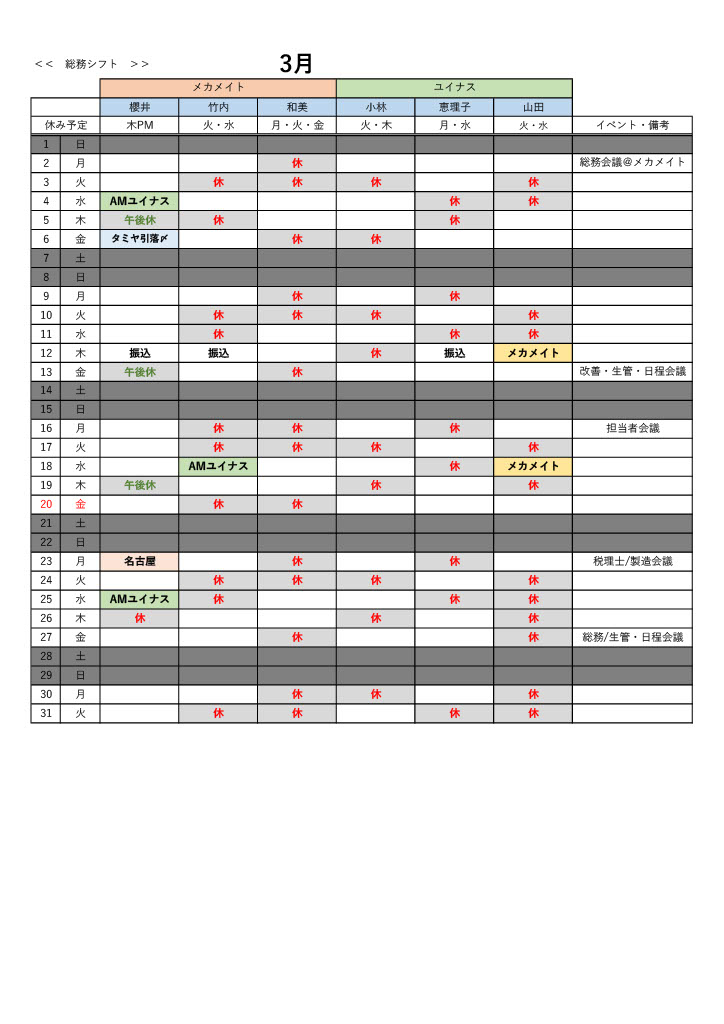 ＜＜　総務シフト　＞＞

3月

| | | メカメイト | | | ユイナス | | | |
|---|---|---|---|---|---|---|---|---|
| | | 櫻井 | 竹内 | 和美 | 小林 | 恵理子 | 山田 | |
| 休み予定 | | 木PM | 火・水 | 月・火・金 | 火・木 | 月・水 | 火・水 | イベント・備考 |
| 1 | 日 | | | | | | | |
| 2 | 月 | | | 休 | | | | 総務会議＠メカメイト |
| 3 | 火 | | 休 | 休 | 休 | | 休 | |
| 4 | 水 | AMユイナス | | | | 休 | 休 | |
| 5 | 木 | 午後休 | 休 | | | 休 | | |
| 6 | 金 | タミヤ引落〆 | | 休 | 休 | | | |
| 7 | 土 | | | | | | | |
| 8 | 日 | | | | | | | |
| 9 | 月 | | | 休 | | 休 | | |
| 10 | 火 | | 休 | 休 | 休 | | 休 | |
| 11 | 水 | | 休 | | | 休 | 休 | |
| 12 | 木 | 振込 | 振込 | | 休 | 振込 | メカメイト | |
| 13 | 金 | 午後休 | | 休 | | | | 改善・生管・日程会議 |
| 14 | 土 | | | | | | | |
| 15 | 日 | | | | | | | |
| 16 | 月 | | 休 | 休 | | 休 | | 担当者会議 |
| 17 | 火 | | 休 | 休 | 休 | | 休 | |
| 18 | 水 | | AMユイナス | | | 休 | メカメイト | |
| 19 | 木 | 午後休 | | | 休 | | 休 | |
| 20 | 金 | | 休 | 休 | | | | |
| 21 | 土 | | | | | | | |
| 22 | 日 | | | | | | | |
| 23 | 月 | 名古屋 | | 休 | | 休 | | 税理士/製造会議 |
| 24 | 火 | | 休 | 休 | 休 | | 休 | |
| 25 | 水 | AMユイナス | 休 | | | 休 | 休 | |
| 26 | 木 | 休 | | | 休 | | 休 | |
| 27 | 金 | | | 休 | | | 休 | 総務/生管・日程会議 |
| 28 | 土 | | | | | | | |
| 29 | 日 | | | | | | | |
| 30 | 月 | | | 休 | 休 | | 休 | |
| 31 | 火 | | 休 | 休 | | 休 | 休 | |